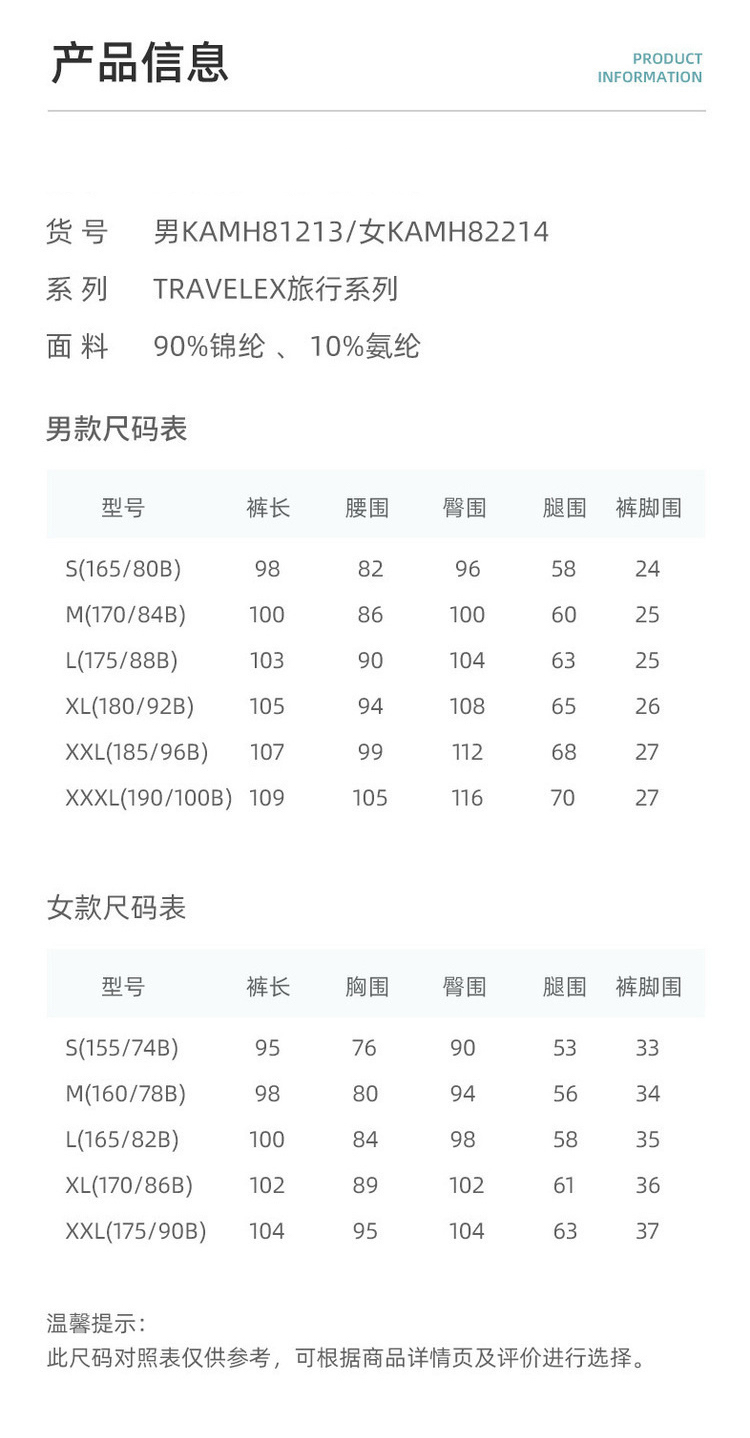 产品信息

PRODUCT INFORMATION

货 号　男KAMH81213/女KAMH82214
系 列　TRAVELEX旅行系列
面 料　90%锦纶 、10%氨纶

男款尺码表

| 型号 | 裤长 | 腰围 | 臀围 | 腿围 | 裤脚围 |
|---|---|---|---|---|---|
| S(165/80B) | 98 | 82 | 96 | 58 | 24 |
| M(170/84B) | 100 | 86 | 100 | 60 | 25 |
| L(175/88B) | 103 | 90 | 104 | 63 | 25 |
| XL(180/92B) | 105 | 94 | 108 | 65 | 26 |
| XXL(185/96B) | 107 | 99 | 112 | 68 | 27 |
| XXXL(190/100B) | 109 | 105 | 116 | 70 | 27 |

女款尺码表

| 型号 | 裤长 | 胸围 | 臀围 | 腿围 | 裤脚围 |
|---|---|---|---|---|---|
| S(155/74B) | 95 | 76 | 90 | 53 | 33 |
| M(160/78B) | 98 | 80 | 94 | 56 | 34 |
| L(165/82B) | 100 | 84 | 98 | 58 | 35 |
| XL(170/86B) | 102 | 89 | 102 | 61 | 36 |
| XXL(175/90B) | 104 | 95 | 104 | 63 | 37 |

温馨提示：
此尺码对照表仅供参考，可根据商品详情页及评价进行选择。